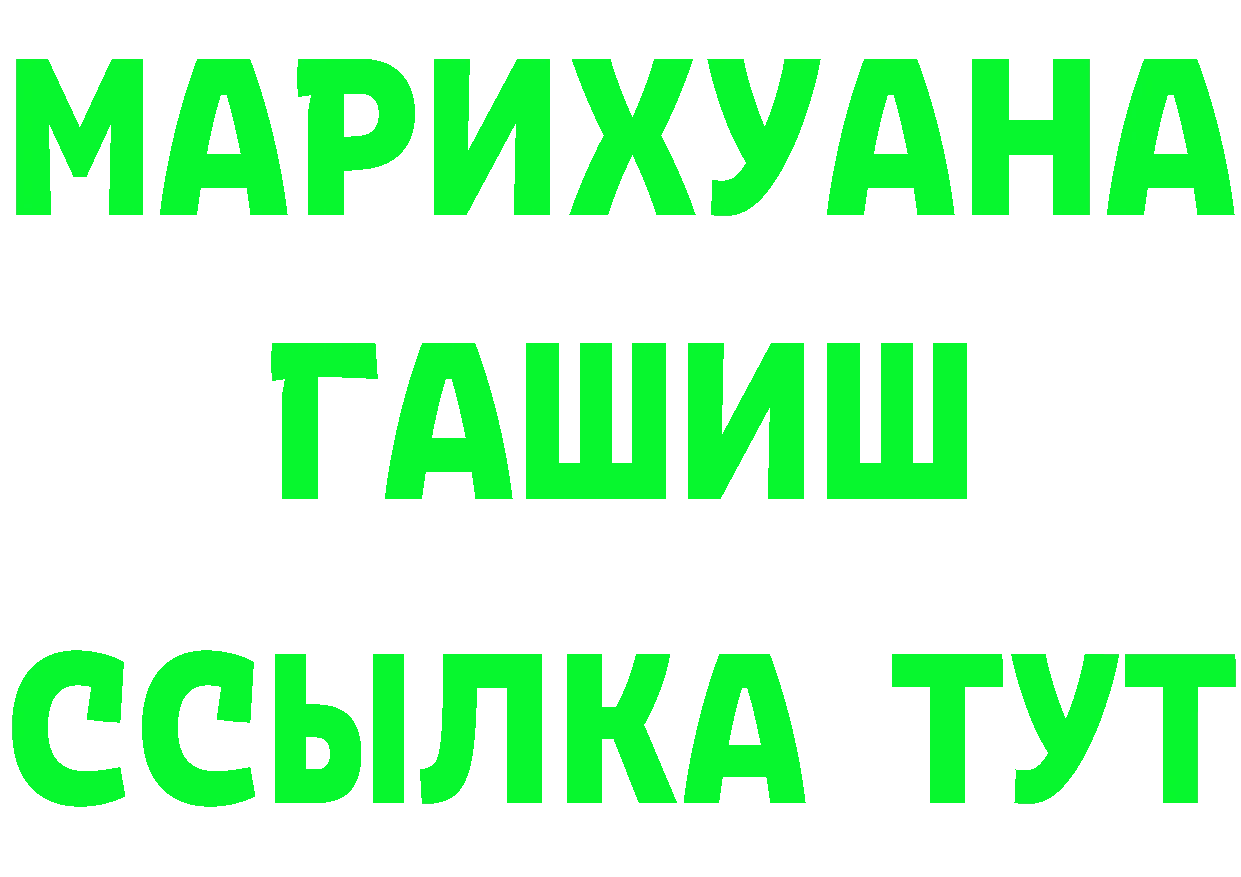 МАРИХУАНА
ГАШИШ
ССЫЛКА ТУТ